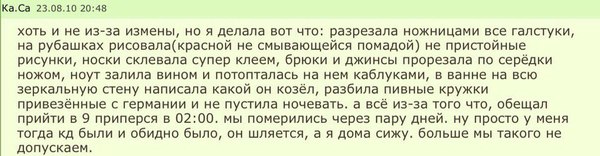 Ка.Са 23.08.10 20:48

хоть и не из-за измены, но я делала вот что: разрезала ножницами все галстуки, на рубашках рисовала(красной не смывающейся помадой) не пристойные рисунки, носки склевала супер клеем, брюки и джинсы прорезала по серёдки ножом, ноут залила вином и потопталась на нем каблуками, в ванне на всю зеркальную стену написала какой он козёл, разбила пивные кружки привезённые с германии и не пустила ночевать. а всё из-за того что, обещал прийти в 9 приперся в 02:00. мы померились через пару дней. ну просто у меня тогда кд были и обидно было, он шляется, а я дома сижу. больше мы такого не допускаем.